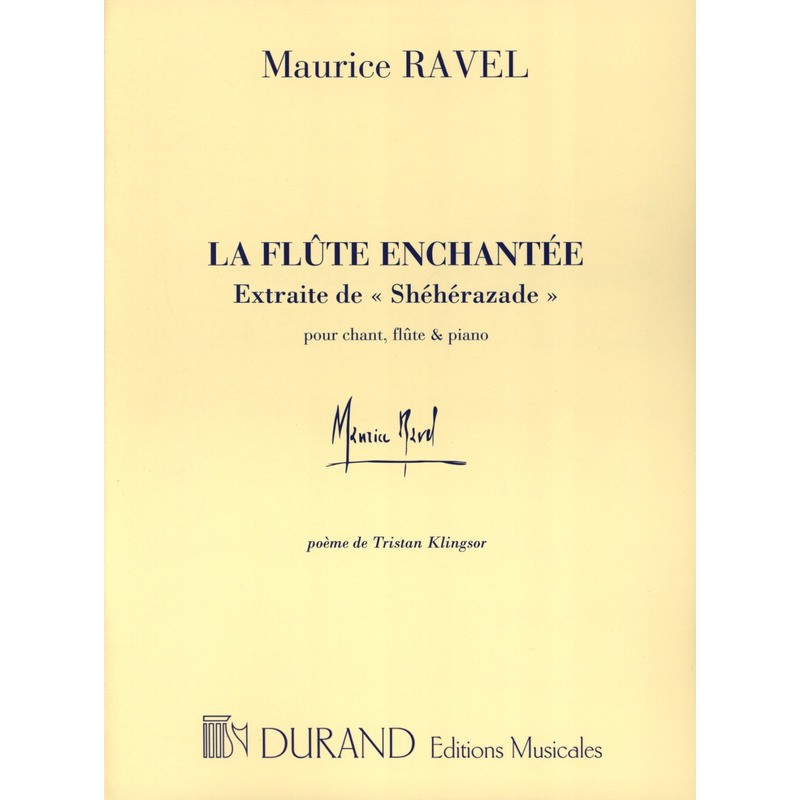 Maurice RAVEL

LA FLÛTE ENCHANTÉE
Extraite de « Shéhérazade »

pour chant, flûte & piano

Maurice Ravel

poème de Tristan Klingsor

DURAND Editions Musicales